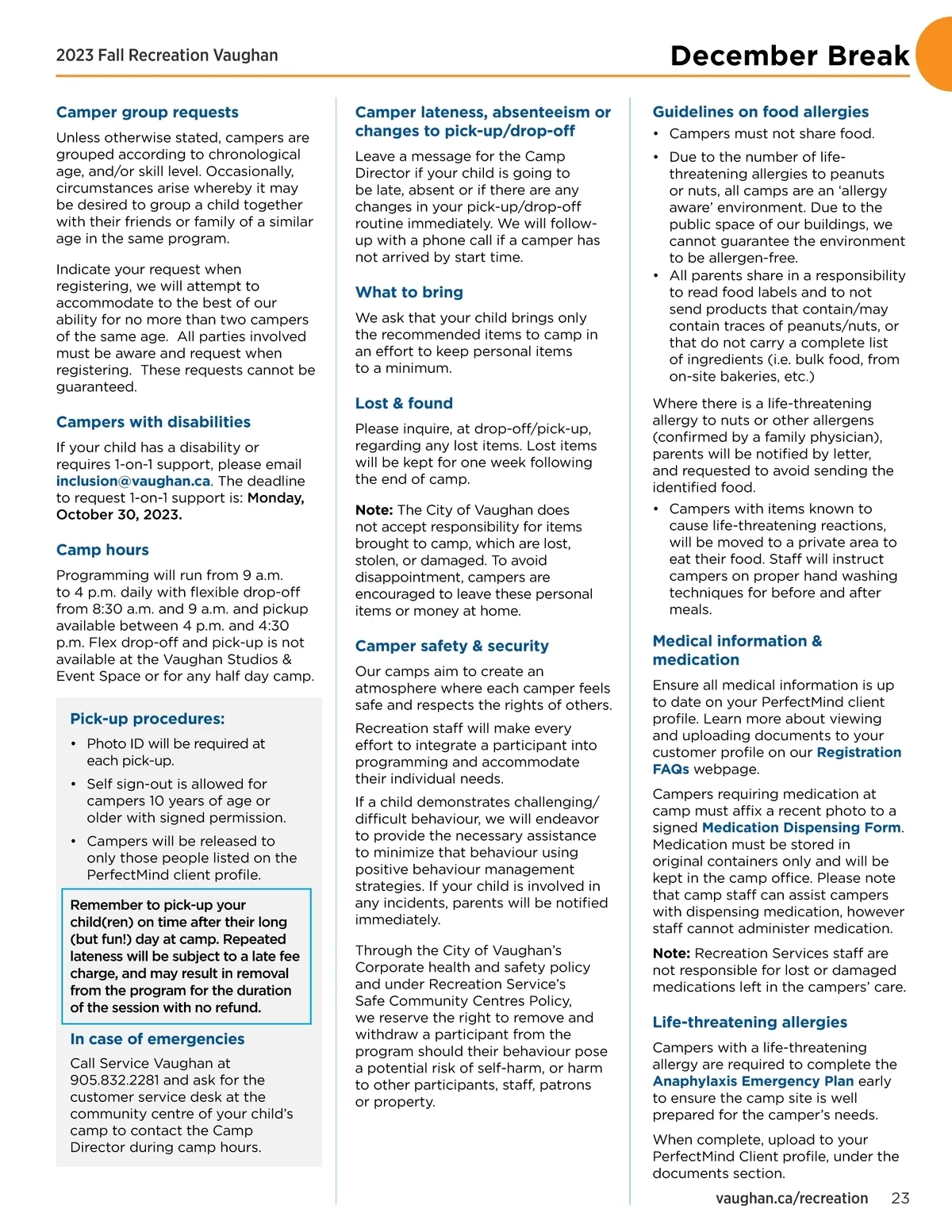 2023 Fall Recreation Vaughan

December Break

Camper group requests

Unless otherwise stated, campers are grouped according to chronological age, and/or skill level. Occasionally, circumstances arise whereby it may be desired to group a child together with their friends or family of a similar age in the same program.

Indicate your request when registering, we will attempt to accommodate to the best of our ability for no more than two campers of the same age. All parties involved must be aware and request when registering. These requests cannot be guaranteed.

Campers with disabilities

If your child has a disability or requires 1-on-1 support, please email inclusion@vaughan.ca. The deadline to request 1-on-1 support is: Monday, October 30, 2023.

Camp hours

Programming will run from 9 a.m. to 4 p.m. daily with flexible drop-off from 8:30 a.m. and 9 a.m. and pickup available between 4 p.m. and 4:30 p.m. Flex drop-off and pick-up is not available at the Vaughan Studios & Event Space or for any half day camp.

Pick-up procedures:

• Photo ID will be required at each pick-up.

• Self sign-out is allowed for campers 10 years of age or older with signed permission.

• Campers will be released to only those people listed on the PerfectMind client profile.

Remember to pick-up your child(ren) on time after their long (but fun!) day at camp. Repeated lateness will be subject to a late fee charge, and may result in removal from the program for the duration of the session with no refund.

In case of emergencies

Call Service Vaughan at 905.832.2281 and ask for the customer service desk at the community centre of your child's camp to contact the Camp Director during camp hours.

Camper lateness, absenteeism or changes to pick-up/drop-off

Leave a message for the Camp Director if your child is going to be late, absent or if there are any changes in your pick-up/drop-off routine immediately. We will follow-up with a phone call if a camper has not arrived by start time.

What to bring

We ask that your child brings only the recommended items to camp in an effort to keep personal items to a minimum.

Lost & found

Please inquire, at drop-off/pick-up, regarding any lost items. Lost items will be kept for one week following the end of camp.

Note: The City of Vaughan does not accept responsibility for items brought to camp, which are lost, stolen, or damaged. To avoid disappointment, campers are encouraged to leave these personal items or money at home.

Camper safety & security

Our camps aim to create an atmosphere where each camper feels safe and respects the rights of others.

Recreation staff will make every effort to integrate a participant into programming and accommodate their individual needs.

If a child demonstrates challenging/ difficult behaviour, we will endeavor to provide the necessary assistance to minimize that behaviour using positive behaviour management strategies. If your child is involved in any incidents, parents will be notified immediately.

Through the City of Vaughan's Corporate health and safety policy and under Recreation Service's Safe Community Centres Policy, we reserve the right to remove and withdraw a participant from the program should their behaviour pose a potential risk of self-harm, or harm to other participants, staff, patrons or property.

Guidelines on food allergies

• Campers must not share food.

• Due to the number of life-threatening allergies to peanuts or nuts, all camps are an 'allergy aware' environment. Due to the public space of our buildings, we cannot guarantee the environment to be allergen-free.

• All parents share in a responsibility to read food labels and to not send products that contain/may contain traces of peanuts/nuts, or that do not carry a complete list of ingredients (i.e. bulk food, from on-site bakeries, etc.)

Where there is a life-threatening allergy to nuts or other allergens (confirmed by a family physician), parents will be notified by letter, and requested to avoid sending the identified food.

• Campers with items known to cause life-threatening reactions, will be moved to a private area to eat their food. Staff will instruct campers on proper hand washing techniques for before and after meals.

Medical information & medication

Ensure all medical information is up to date on your PerfectMind client profile. Learn more about viewing and uploading documents to your customer profile on our Registration FAQs webpage.

Campers requiring medication at camp must affix a recent photo to a signed Medication Dispensing Form. Medication must be stored in original containers only and will be kept in the camp office. Please note that camp staff can assist campers with dispensing medication, however staff cannot administer medication.

Note: Recreation Services staff are not responsible for lost or damaged medications left in the campers' care.

Life-threatening allergies

Campers with a life-threatening allergy are required to complete the Anaphylaxis Emergency Plan early to ensure the camp site is well prepared for the camper's needs.

When complete, upload to your PerfectMind Client profile, under the documents section.

vaughan.ca/recreation 23